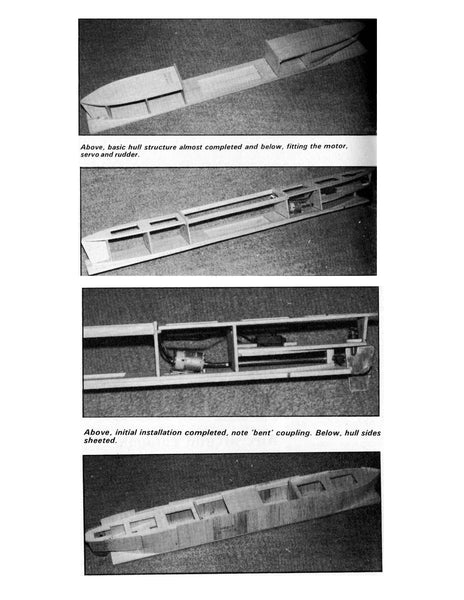 Above, basic hull structure almost completed and below, fitting the motor, servo and rudder.

Above, initial installation completed, note 'bent' coupling. Below, hull sides sheeted.